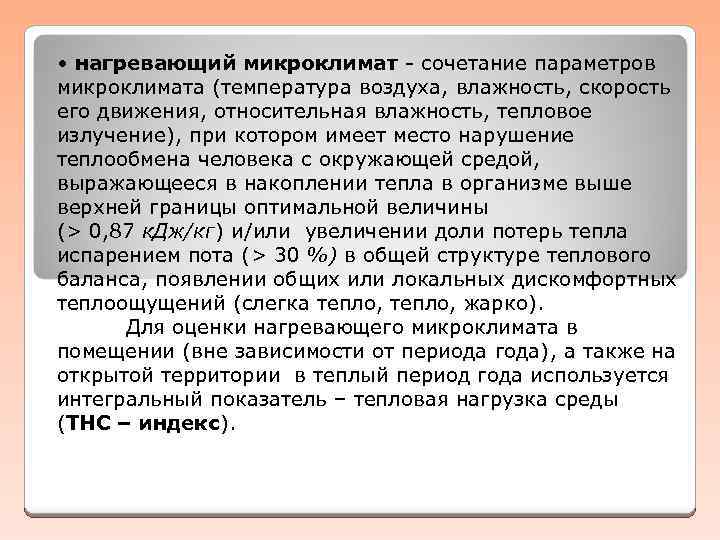 • нагревающий микроклимат - сочетание параметров микроклимата (температура воздуха, влажность, скорость его движения, относительная влажность, тепловое излучение), при котором имеет место нарушение теплообмена человека с окружающей средой, выражающееся в накоплении тепла в организме выше верхней границы оптимальной величины (> 0,87 кДж/кг) и/или увеличении доли потерь тепла испарением пота (> 30 %) в общей структуре теплового баланса, появлении общих или локальных дискомфортных теплоощущений (слегка тепло, тепло, жарко).

Для оценки нагревающего микроклимата в помещении (вне зависимости от периода года), а также на открытой территории в теплый период года используется интегральный показатель – тепловая нагрузка среды (ТНС – индекс).